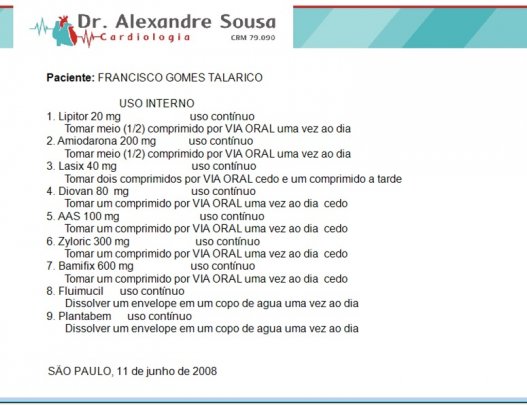 Dr. Alexandre Sousa
Cardiologia
CRM 79.090

**Paciente:** FRANCISCO GOMES TALARICO

USO INTERNO

1. Lipitor 20 mg uso contínuo
Tomar meio (1/2) comprimido por VIA ORAL uma vez ao dia
2. Amiodarona 200 mg uso contínuo
Tomar meio (1/2) comprimido por VIA ORAL uma vez ao dia
3. Lasix 40 mg uso contínuo
Tomar dois comprimidos por VIA ORAL cedo e um comprimido a tarde
4. Diovan 80 mg uso contínuo
Tomar um comprimido por VIA ORAL uma vez ao dia cedo
5. AAS 100 mg uso contínuo
Tomar um comprimido por VIA ORAL uma vez ao dia cedo
6. Zyloric 300 mg uso contínuo
Tomar um comprimido por VIA ORAL uma vez ao dia cedo
7. Bamifix 600 mg uso contínuo
Tomar um comprimido por VIA ORAL uma vez ao dia cedo
8. Fluimucil uso contínuo
Dissolver um envelope em um copo de agua uma vez ao dia
9. Plantabem uso contínuo
Dissolver um envelope em um copo de agua uma vez ao dia

SÃO PAULO, 11 de junho de 2008